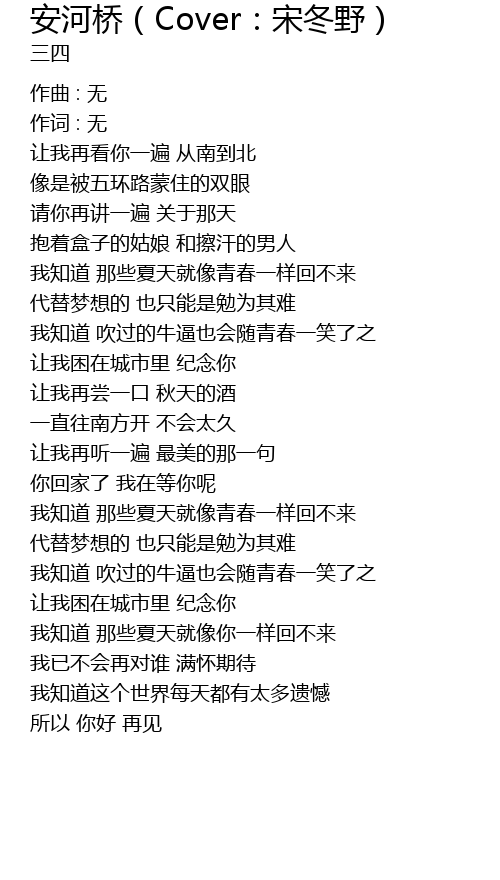 安河桥（Cover：宋冬野）
三四

作曲 : 无
作词 : 无
让我再看你一遍 从南到北
像是被五环路蒙住的双眼
请你再讲一遍 关于那天
抱着盒子的姑娘 和擦汗的男人
我知道 那些夏天就像青春一样回不来
代替梦想的 也只能是勉为其难
我知道 吹过的牛逼也会随青春一笑了之
让我困在城市里 纪念你
让我再尝一口 秋天的酒
一直往南方开 不会太久
让我再听一遍 最美的那一句
你回家了 我在等你呢
我知道 那些夏天就像青春一样回不来
代替梦想的 也只能是勉为其难
我知道 吹过的牛逼也会随青春一笑了之
让我困在城市里 纪念你
我知道 那些夏天就像你一样回不来
我已不会再对谁 满怀期待
我知道这个世界每天都有太多遗憾
所以 你好 再见